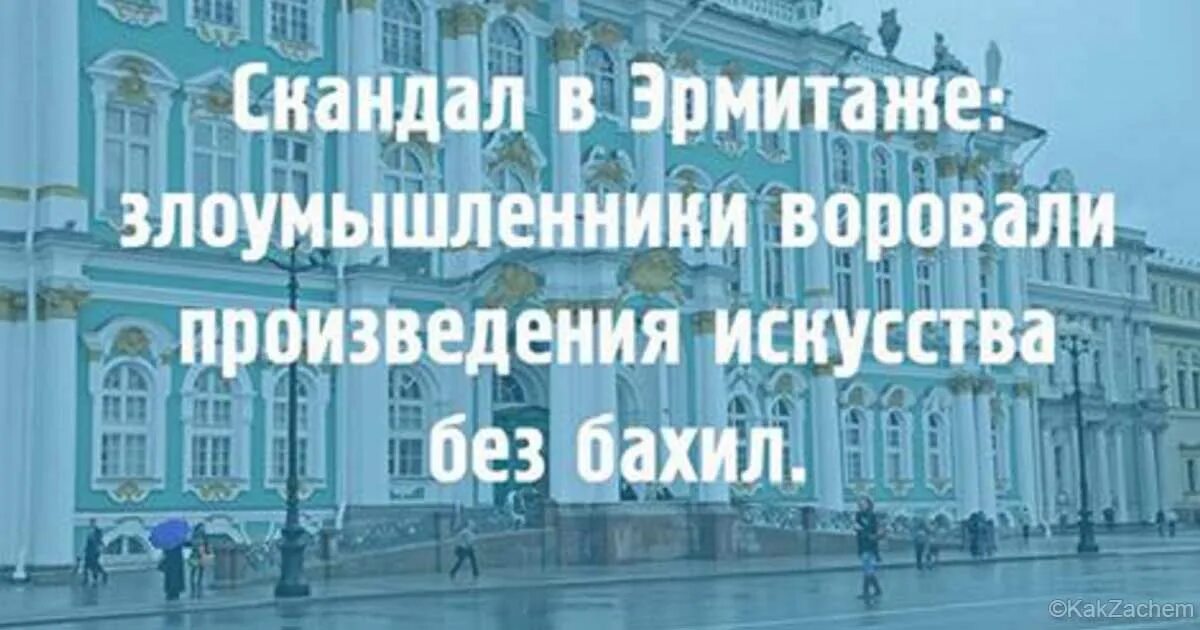 Скандал в Эрмитаже: злоумышленники воровали произведения искусства без бахил.

©KakZachem